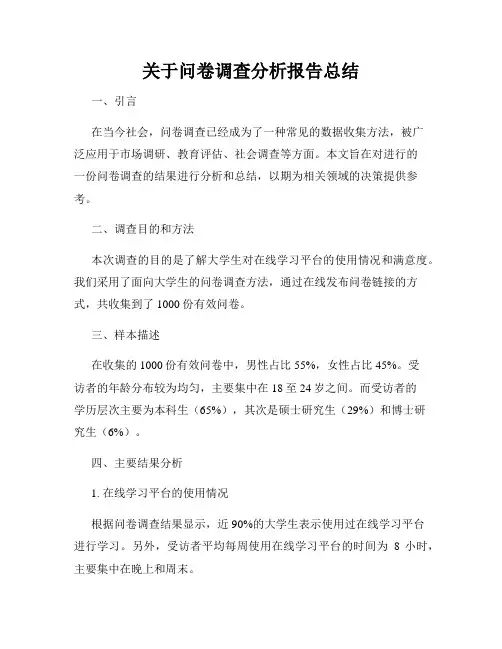 关于问卷调查分析报告总结

一、引言

在当今社会，问卷调查已经成为了一种常见的数据收集方法，被广泛应用于市场调研、教育评估、社会调查等方面。本文旨在对进行的一份问卷调查的结果进行分析和总结，以期为相关领域的决策提供参考。

二、调查目的和方法

本次调查的目的是了解大学生对在线学习平台的使用情况和满意度。我们采用了面向大学生的问卷调查方法，通过在线发布问卷链接的方式，共收集到了 1000 份有效问卷。

三、样本描述

在收集的 1000 份有效问卷中，男性占比 55%，女性占比 45%。受访者的年龄分布较为均匀，主要集中在 18 至 24 岁之间。而受访者的学历层次主要为本科生（65%），其次是硕士研究生（29%）和博士研究生（6%）。

四、主要结果分析

1. 在线学习平台的使用情况

根据问卷调查结果显示，近 90%的大学生表示使用过在线学习平台进行学习。另外，受访者平均每周使用在线学习平台的时间为 8 小时，主要集中在晚上和周末。